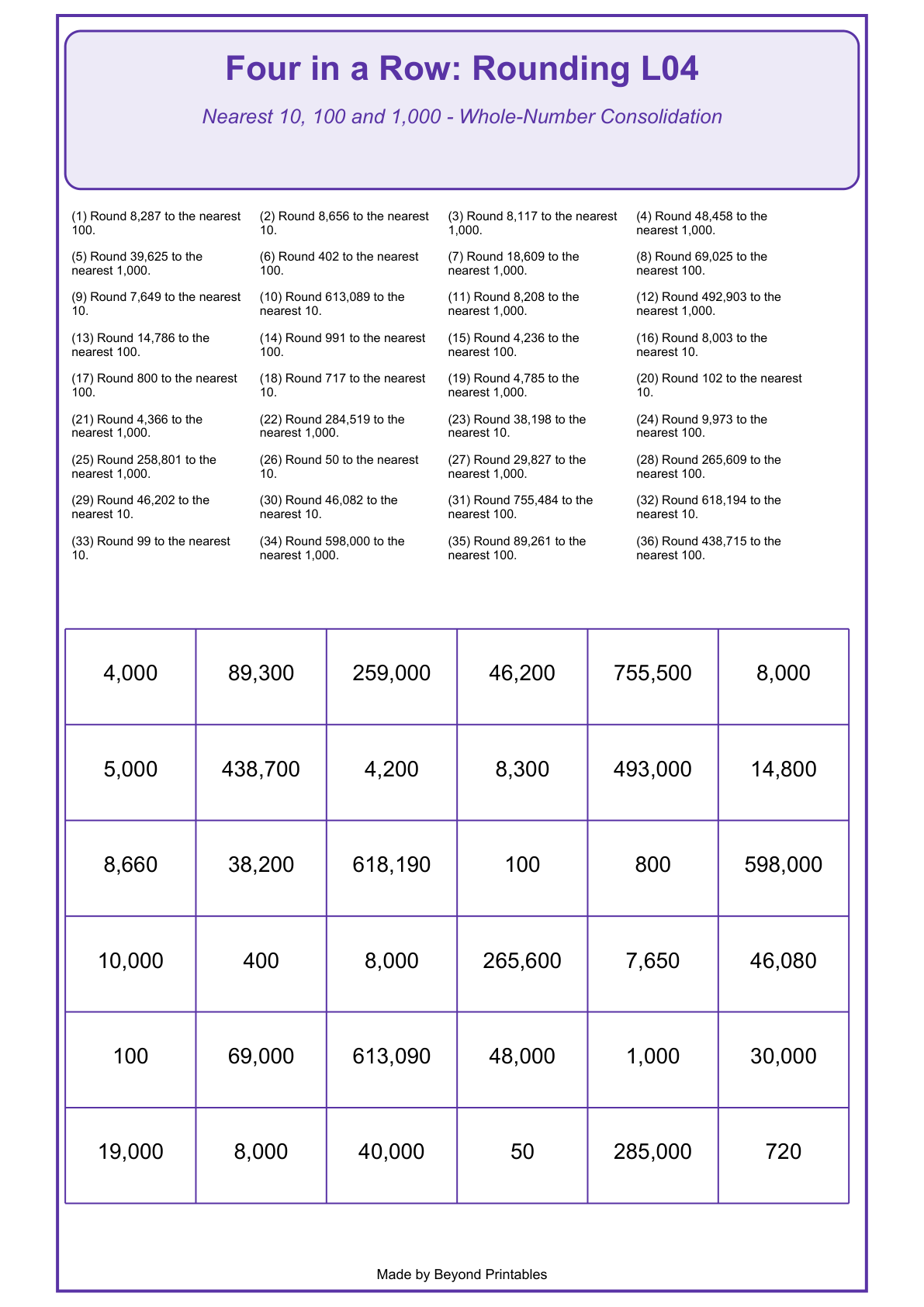 Four in a Row: Rounding L04

Nearest 10, 100 and 1,000 - Whole-Number Consolidation

(1) Round 8,287 to the nearest 100.

(2) Round 8,656 to the nearest 10.

(3) Round 8,117 to the nearest 1,000.

(4) Round 48,458 to the nearest 1,000.

(5) Round 39,625 to the nearest 1,000.

(6) Round 402 to the nearest 100.

(7) Round 18,609 to the nearest 1,000.

(8) Round 69,025 to the nearest 100.

(9) Round 7,649 to the nearest 10.

(10) Round 613,089 to the nearest 10.

(11) Round 8,208 to the nearest 1,000.

(12) Round 492,903 to the nearest 1,000.

(13) Round 14,786 to the nearest 100.

(14) Round 991 to the nearest 100.

(15) Round 4,236 to the nearest 100.

(16) Round 8,003 to the nearest 10.

(17) Round 800 to the nearest 100.

(18) Round 717 to the nearest 10.

(19) Round 4,785 to the nearest 1,000.

(20) Round 102 to the nearest 10.

(21) Round 4,366 to the nearest 1,000.

(22) Round 284,519 to the nearest 1,000.

(23) Round 38,198 to the nearest 10.

(24) Round 9,973 to the nearest 100.

(25) Round 258,801 to the nearest 1,000.

(26) Round 50 to the nearest 10.

(27) Round 29,827 to the nearest 1,000.

(28) Round 265,609 to the nearest 100.

(29) Round 46,202 to the nearest 10.

(30) Round 46,082 to the nearest 10.

(31) Round 755,484 to the nearest 100.

(32) Round 618,194 to the nearest 10.

(33) Round 99 to the nearest 10.

(34) Round 598,000 to the nearest 1,000.

(35) Round 89,261 to the nearest 100.

(36) Round 438,715 to the nearest 100.

| 4,000 | 89,300 | 259,000 | 46,200 | 755,500 | 8,000 |
|---|---|---|---|---|---|
| 5,000 | 438,700 | 4,200 | 8,300 | 493,000 | 14,800 |
| 8,660 | 38,200 | 618,190 | 100 | 800 | 598,000 |
| 10,000 | 400 | 8,000 | 265,600 | 7,650 | 46,080 |
| 100 | 69,000 | 613,090 | 48,000 | 1,000 | 30,000 |
| 19,000 | 8,000 | 40,000 | 50 | 285,000 | 720 |

Made by Beyond Printables